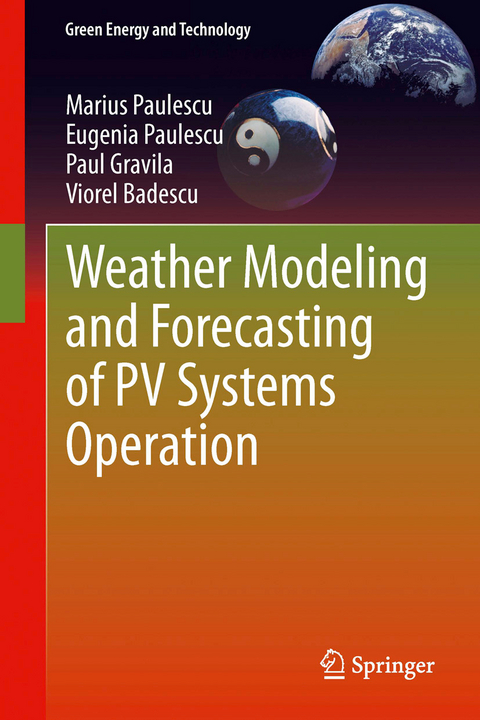 Green Energy and Technology

Marius Paulescu
Eugenia Paulescu
Paul Gravila
Viorel Badescu

Weather Modeling and Forecasting of PV Systems Operation

Springer